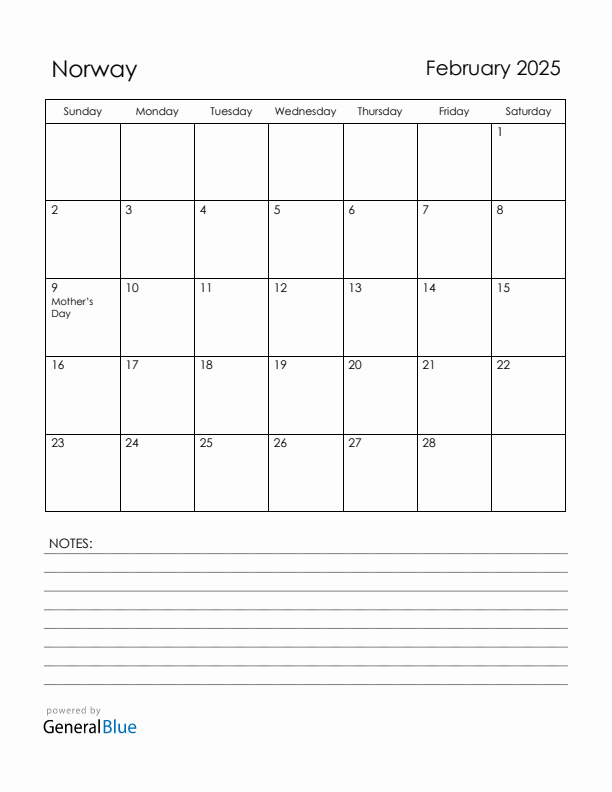 Norway

February 2025

| Sunday | Monday | Tuesday | Wednesday | Thursday | Friday | Saturday |
|---|---|---|---|---|---|---|
| | | | | | | 1 |
| 2 | 3 | 4 | 5 | 6 | 7 | 8 |
| 9 Mother's Day | 10 | 11 | 12 | 13 | 14 | 15 |
| 16 | 17 | 18 | 19 | 20 | 21 | 22 |
| 23 | 24 | 25 | 26 | 27 | 28 | |

NOTES:

powered by
GeneralBlue